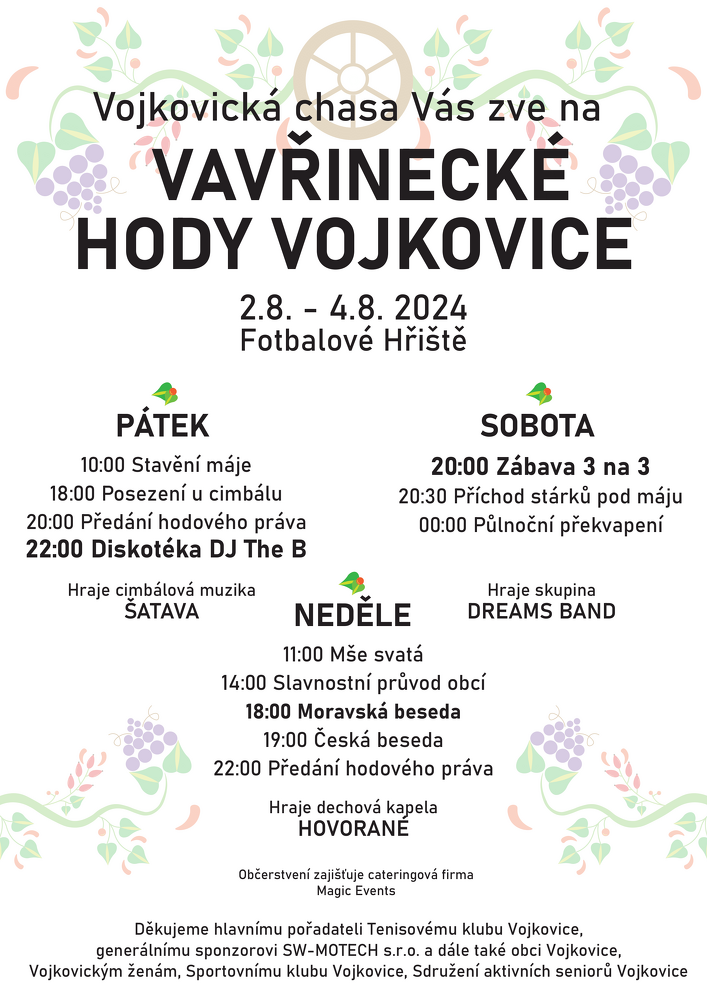 Vojkovická chasa Vás zve na

VAVŘINECKÉ HODY VOJKOVICE

2.8. - 4.8. 2024
Fotbalové Hřiště

PÁTEK
10:00 Stavění máje
18:00 Posezení u cimbálu
20:00 Předání hodového práva
22:00 Diskotéka DJ The B

Hraje cimbálová muzika
ŠATAVA

SOBOTA
20:00 Zábava 3 na 3
20:30 Příchod stárků pod máju
00:00 Půlnoční překvapení

Hraje skupina
DREAMS BAND

NEDĚLE
11:00 Mše svatá
14:00 Slavnostní průvod obcí
18:00 Moravská beseda
19:00 Česká beseda
22:00 Předání hodového práva

Hraje dechová kapela
HOVORANÉ

Občerstvení zajišťuje cateringová firma
Magic Events

Děkujeme hlavnímu pořadateli Tenisovému klubu Vojkovice, generálnímu sponzorovi SW-MOTECH s.r.o. a dále také obci Vojkovice, Vojkovickým ženám, Sportovnímu klubu Vojkovice, Sdružení aktivních seniorů Vojkovice